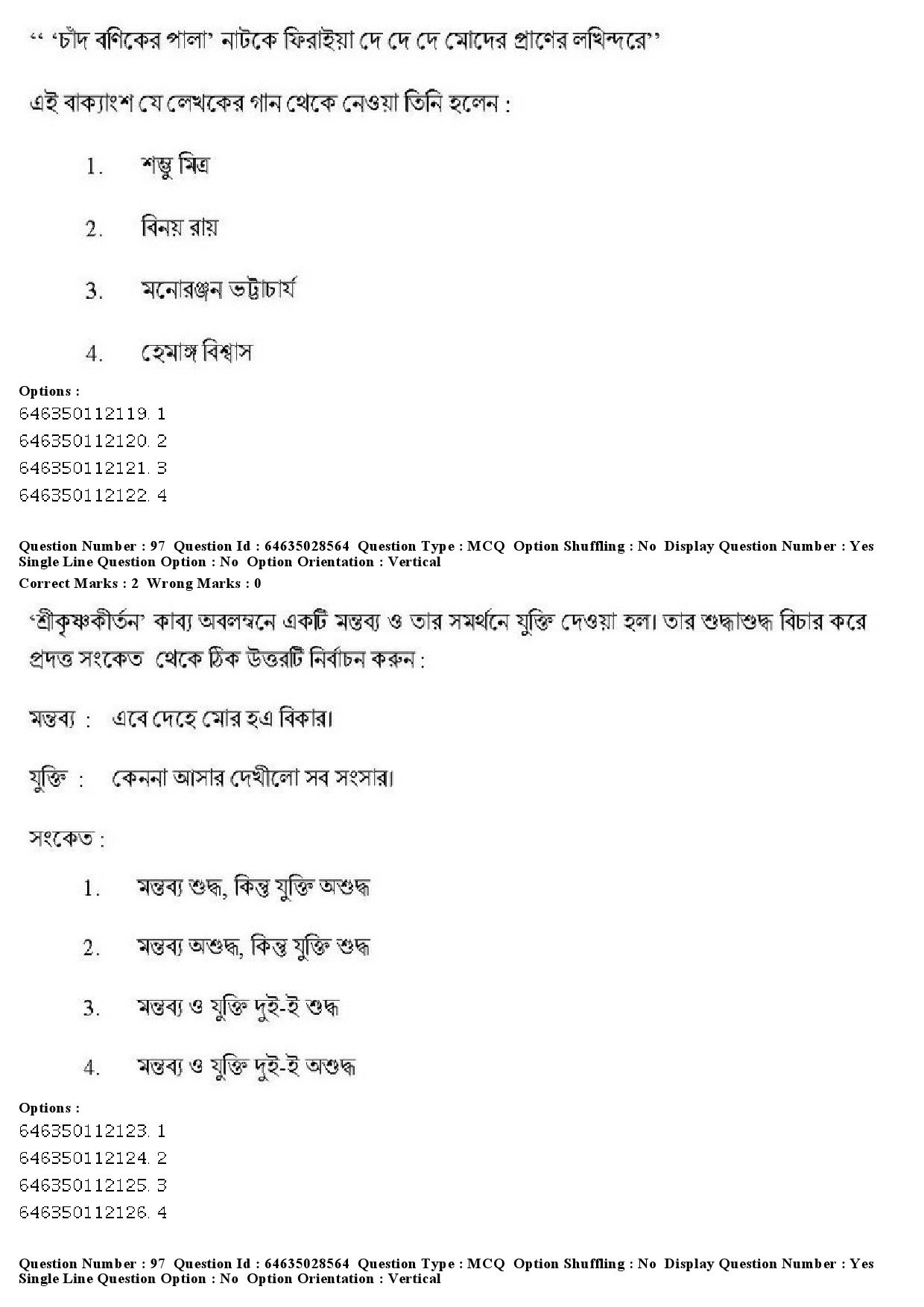 “ ‘চাঁদ বণিকের পালা’ নাটকে ফিরাইয়া দে দে দে মোদের প্রাণের লখিন্দরে”

এই বাক্যাংশ যে লেখকের গান থেকে নেওয়া তিনি হলেন :

1. শম্ভু মিত্র

2. বিনয় রায়

3. মনোরঞ্জন ভট্টাচার্য

4. হেমাঙ্গ বিশ্বাস

Options :
646350112119. 1
646350112120. 2
646350112121. 3
646350112122. 4

Question Number : 97 Question Id : 64635028564 Question Type : MCQ Option Shuffling : No Display Question Number : Yes Single Line Question Option : No Option Orientation : Vertical
Correct Marks : 2 Wrong Marks : 0

‘শ্রীকৃষ্ণকীর্তন’ কাব্য অবলম্বনে একটি মন্তব্য ও তার সমর্থনে যুক্তি দেওয়া হল। তার শুদ্ধাশুদ্ধ বিচার করে প্রদত্ত সংকেত থেকে ঠিক উত্তরটি নির্বাচন করুন :

মন্তব্য : এবে দেহে মোর হএ বিকার।

যুক্তি : কেননা আসার দেখীলো সব সংসার।

সংকেত :

1. মন্তব্য শুদ্ধ, কিন্তু যুক্তি অশুদ্ধ

2. মন্তব্য অশুদ্ধ, কিন্তু যুক্তি শুদ্ধ

3. মন্তব্য ও যুক্তি দুই-ই শুদ্ধ

4. মন্তব্য ও যুক্তি দুই-ই অশুদ্ধ

Options :
646350112123. 1
646350112124. 2
646350112125. 3
646350112126. 4

Question Number : 97 Question Id : 64635028564 Question Type : MCQ Option Shuffling : No Display Question Number : Yes Single Line Question Option : No Option Orientation : Vertical